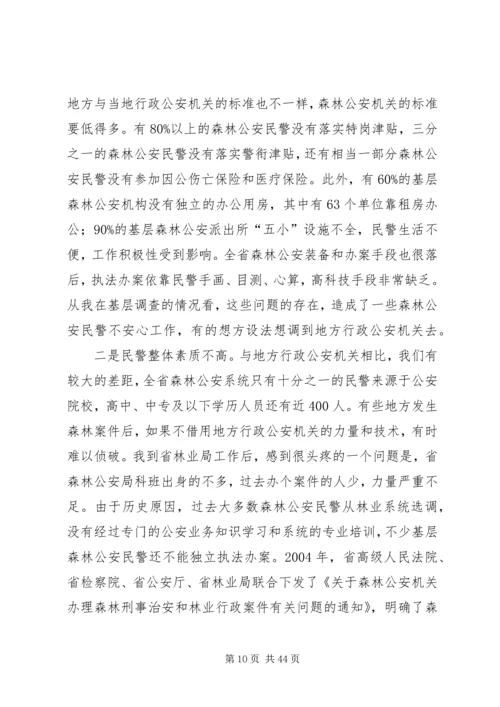 地方与当地行政公安机关的标准也不一样，森林公安机关的标准要低得多。有80%以上的森林公安民警没有落实特岗津贴，三分之一的森林公安民警没有落实警衔津贴，还有相当一部分森林公安民警没有参加因公伤亡保险和医疗保险。此外，有60%的基层森林公安机构没有独立的办公用房，其中有63个单位靠租房办公；90%的基层森林公安派出所“五小”设施不全，民警生活不便，工作积极性受到影响。全省森林公安装备和办案手段也很落后，执法办案依靠民警手画、目测、心算，高科技手段非常缺乏。从我在基层调查的情况看，这些问题的存在，造成了一些森林公安民警不安心工作，有的想方设法想调到地方行政公安机关去。

二是民警整体素质不高。与地方行政公安机关相比，我们有较大的差距，全省森林公安系统只有十分之一的民警来源于公安院校，高中、中专及以下学历人员还有近400人。有些地方发生森林案件后，如果不借用地方行政公安机关的力量和技术，有时难以侦破。我到省林业局工作后，感到很头疼的一个问题是，省森林公安局科班出身的不多，过去办个案件的人少，力量严重不足。由于历史原因，过去大多数森林公安民警从林业系统选调，没有经过专门的公安业务知识学习和系统的专业培训，不少基层森林公安民警还不能独立执法办案。2004年，省高级人民法院、省检察院、省公安厅、省林业局联合下发了《关于森林公安机关办理森林刑事治安和林业行政案件有关问题的通知》，明确了森

第10页 共44页